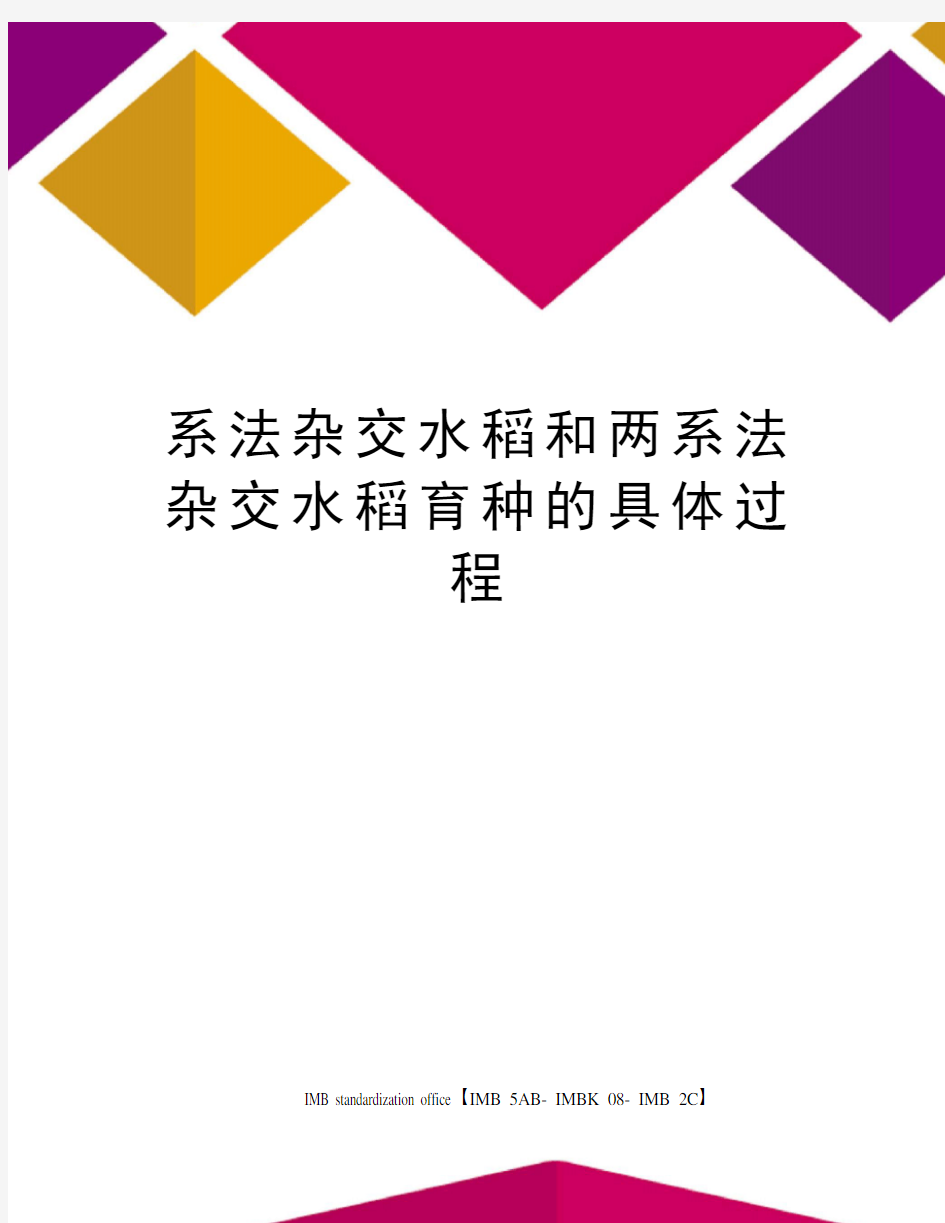 系法杂交水稻和两系法杂交水稻育种的具体过程

IMB standardization office【IMB 5AB- IMBK 08- IMB 2C】